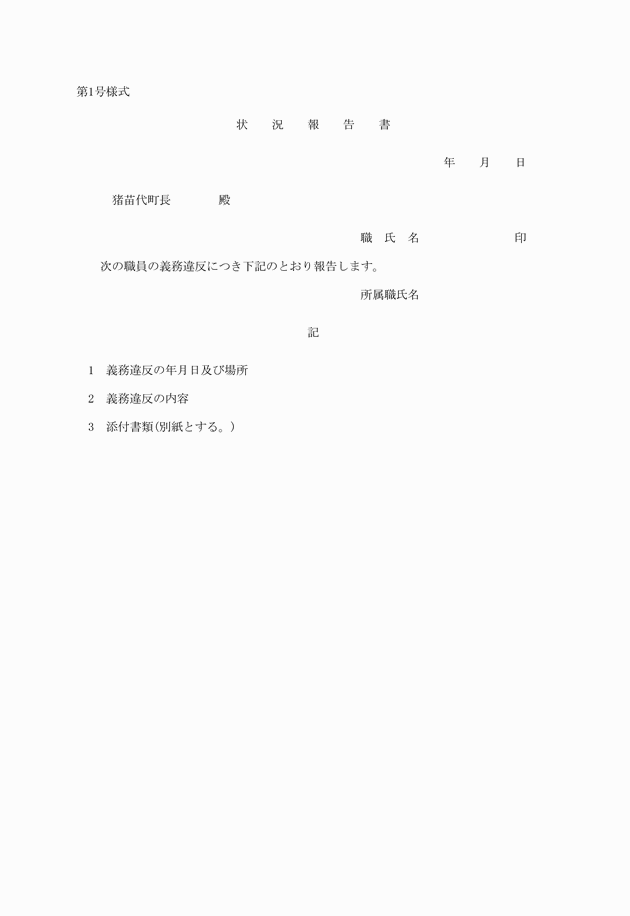 第1号様式

状　況　報　告　書

年　月　日

猪苗代町長　　殿

職　氏　名　　　　　印

次の職員の義務違反につき下記のとおり報告します。

所属職氏名

記

1　義務違反の年月日及び場所

2　義務違反の内容

3　添付書類(別紙とする。)